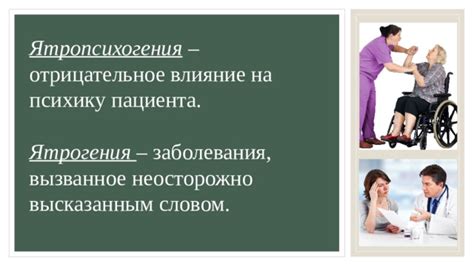 Ятропсихогения – отрицательное влияние на психику пациента.

Ятрогения – заболевания, вызванное неосторожно высказанным словом.